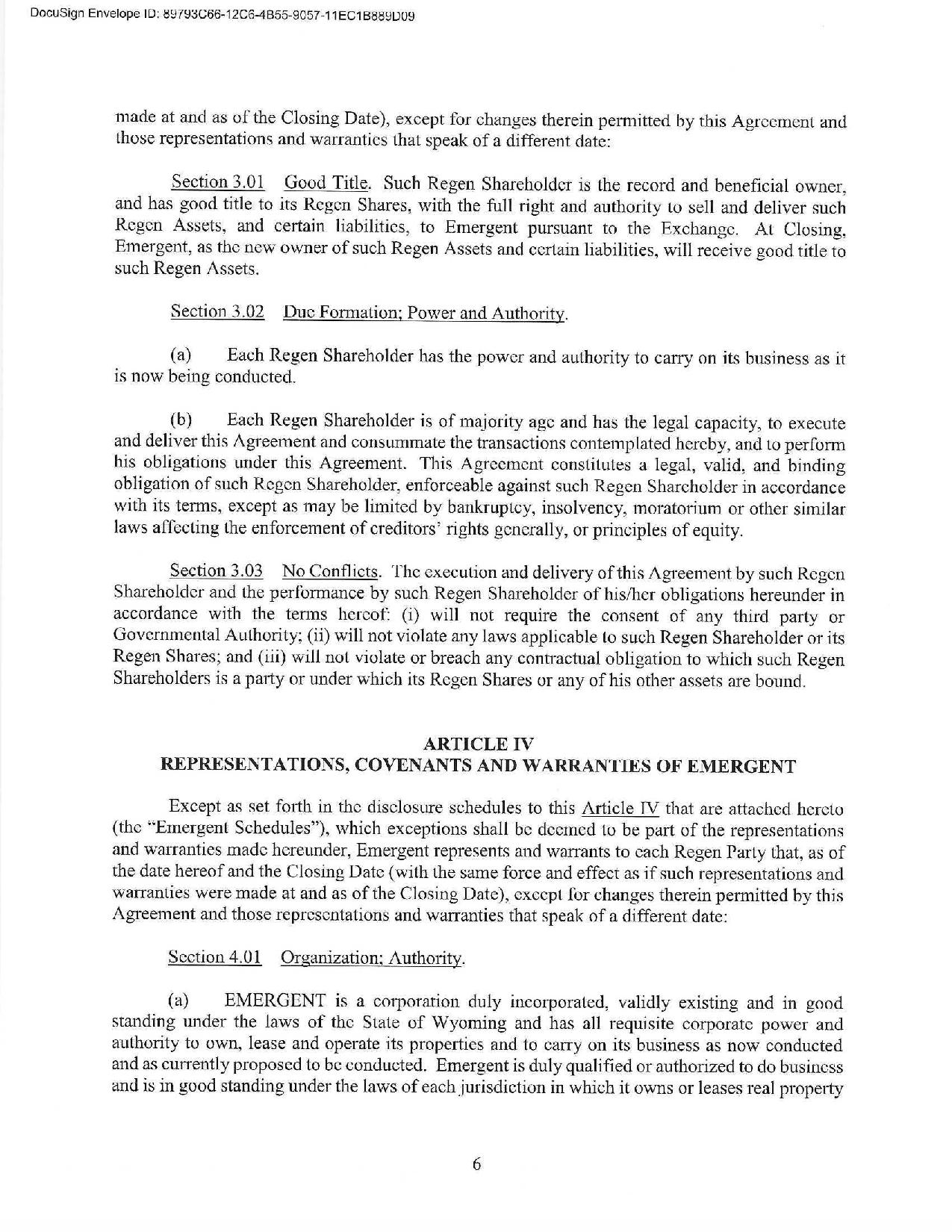 DocuSign Envelope ID: 89793C66-12C6-4B55-9057-11EC1B889D09

made at and as of the Closing Date), except for changes therein permitted by this Agreement and those representations and warranties that speak of a different date:

Section 3.01 Good Title. Such Regen Shareholder is the record and beneficial owner, and has good title to its Regen Shares, with the full right and authority to sell and deliver such Regen Assets, and certain liabilities, to Emergent pursuant to the Exchange. At Closing, Emergent, as the new owner of such Regen Assets and certain liabilities, will receive good title to such Regen Assets.

Section 3.02 Due Formation; Power and Authority.

(a) Each Regen Shareholder has the power and authority to carry on its business as it is now being conducted.

(b) Each Regen Shareholder is of majority age and has the legal capacity, to execute and deliver this Agreement and consummate the transactions contemplated hereby, and to perform his obligations under this Agreement. This Agreement constitutes a legal, valid, and binding obligation of such Regen Shareholder, enforceable against such Regen Shareholder in accordance with its terms, except as may be limited by bankruptcy, insolvency, moratorium or other similar laws affecting the enforcement of creditors' rights generally, or principles of equity.

Section 3.03 No Conflicts. The execution and delivery of this Agreement by such Regen Shareholder and the performance by such Regen Shareholder of his/her obligations hereunder in accordance with the terms hereof: (i) will not require the consent of any third party or Governmental Authority; (ii) will not violate any laws applicable to such Regen Shareholder or its Regen Shares; and (iii) will not violate or breach any contractual obligation to which such Regen Shareholders is a party or under which its Regen Shares or any of his other assets are bound.

ARTICLE IV
REPRESENTATIONS, COVENANTS AND WARRANTIES OF EMERGENT

Except as set forth in the disclosure schedules to this Article IV that are attached hereto (the "Emergent Schedules"), which exceptions shall be deemed to be part of the representations and warranties made hereunder, Emergent represents and warrants to each Regen Party that, as of the date hereof and the Closing Date (with the same force and effect as if such representations and warranties were made at and as of the Closing Date), except for changes therein permitted by this Agreement and those representations and warranties that speak of a different date:

Section 4.01 Organization; Authority.

(a) EMERGENT is a corporation duly incorporated, validly existing and in good standing under the laws of the State of Wyoming and has all requisite corporate power and authority to own, lease and operate its properties and to carry on its business as now conducted and as currently proposed to be conducted. Emergent is duly qualified or authorized to do business and is in good standing under the laws of each jurisdiction in which it owns or leases real property

6